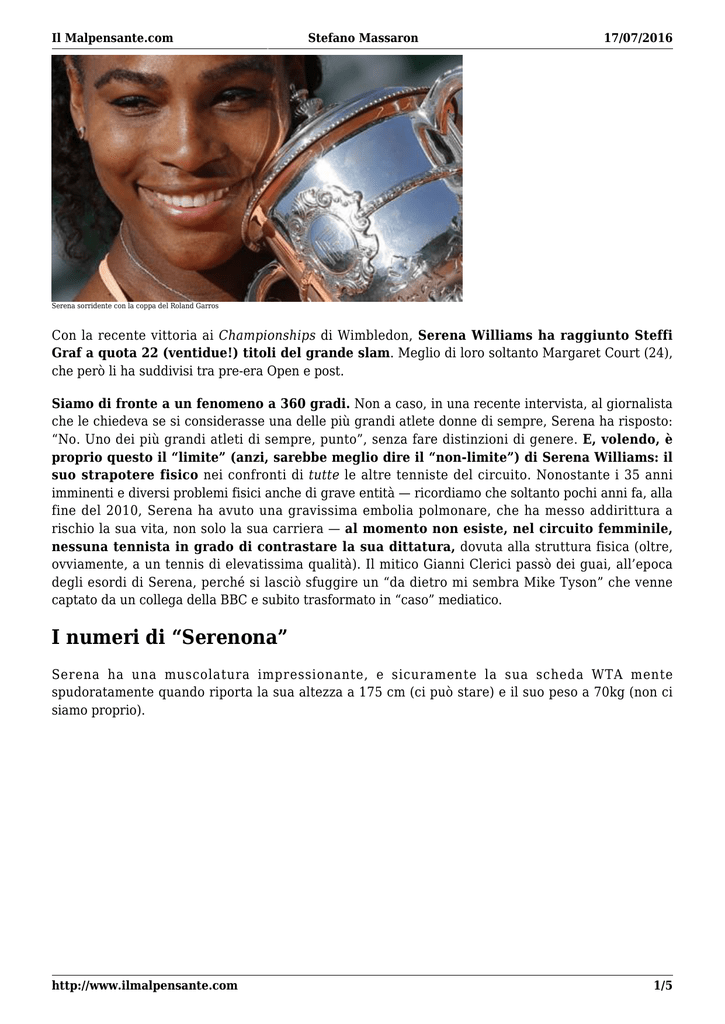 Il Malpensante.com Stefano Massaron 17/07/2016

Serena sorridente con la coppa del Roland Garros

Con la recente vittoria ai Championships di Wimbledon, Serena Williams ha raggiunto Steffi Graf a quota 22 (ventidue!) titoli del grande slam. Meglio di loro soltanto Margaret Court (24), che però li ha suddivisi tra pre-era Open e post.

Siamo di fronte a un fenomeno a 360 gradi. Non a caso, in una recente intervista, al giornalista che le chiedeva se si considerasse una delle più grandi atlete donne di sempre, Serena ha risposto: “No. Uno dei più grandi atleti di sempre, punto”, senza fare distinzioni di genere. E, volendo, è proprio questo il “limite” (anzi, sarebbe meglio dire il “non-limite”) di Serena Williams: il suo strapotere fisico nei confronti di tutte le altre tenniste del circuito. Nonostante i 35 anni imminenti e diversi problemi fisici anche di grave entità — ricordiamo che soltanto pochi anni fa, alla fine del 2010, Serena ha avuto una gravissima embolia polmonare, che ha messo addirittura a rischio la sua vita, non solo la sua carriera — al momento non esiste, nel circuito femminile, nessuna tennista in grado di contrastare la sua dittatura, dovuta alla struttura fisica (oltre, ovviamente, a un tennis di elevatissima qualità). Il mitico Gianni Clerici passò dei guai, all’epoca degli esordi di Serena, perché si lasciò sfuggire un “da dietro mi sembra Mike Tyson” che venne captato da un collega della BBC e subito trasformato in “caso” mediatico.

I numeri di “Serenona”

Serena ha una muscolatura impressionante, e sicuramente la sua scheda WTA mente spudoratamente quando riporta la sua altezza a 175 cm (ci può stare) e il suo peso a 70kg (non ci siamo proprio).

http://www.ilmalpensante.com 1/5